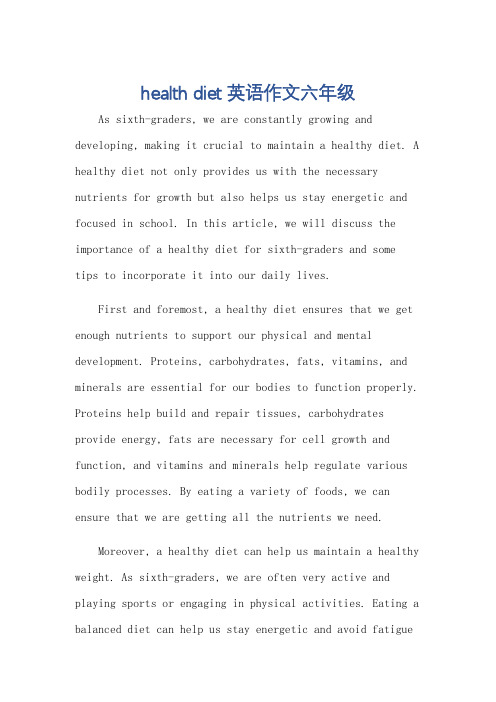 health diet 英语作文六年级

As sixth-graders, we are constantly growing and developing, making it crucial to maintain a healthy diet. A healthy diet not only provides us with the necessary nutrients for growth but also helps us stay energetic and focused in school. In this article, we will discuss the importance of a healthy diet for sixth-graders and some tips to incorporate it into our daily lives.

First and foremost, a healthy diet ensures that we get enough nutrients to support our physical and mental development. Proteins, carbohydrates, fats, vitamins, and minerals are essential for our bodies to function properly. Proteins help build and repair tissues, carbohydrates provide energy, fats are necessary for cell growth and function, and vitamins and minerals help regulate various bodily processes. By eating a variety of foods, we can ensure that we are getting all the nutrients we need.

Moreover, a healthy diet can help us maintain a healthy weight. As sixth-graders, we are often very active and playing sports or engaging in physical activities. Eating a balanced diet can help us stay energetic and avoid fatigue